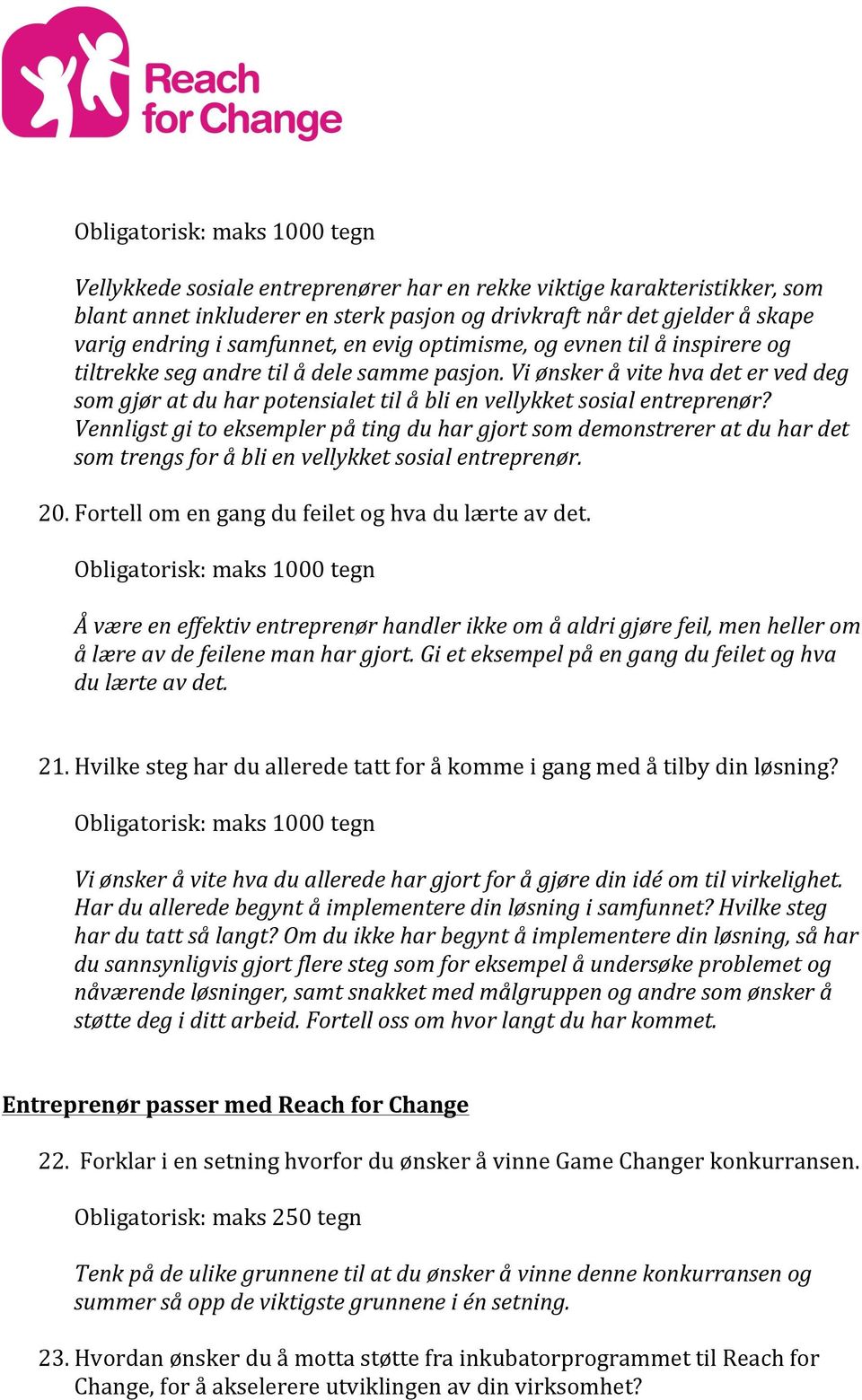 Reach for Change

Obligatorisk: maks 1000 tegn

Vellykkede sosiale entreprenører har en rekke viktige karakteristikker, som blant annet inkluderer en sterk pasjon og drivkraft når det gjelder å skape varig endring i samfunnet, en evig optimisme, og evnen til å inspirere og tiltrekke seg andre til å dele samme pasjon. Vi ønsker å vite hva det er ved deg som gjør at du har potensialet til å bli en vellykket sosial entreprenør? Vennligst gi to eksempler på ting du har gjort som demonstrerer at du har det som trengs for å bli en vellykket sosial entreprenør.

20. Fortell om en gang du feilet og hva du lærte av det.

Obligatorisk: maks 1000 tegn

Å være en effektiv entreprenør handler ikke om å aldri gjøre feil, men heller om å lære av de feilene man har gjort. Gi et eksempel på en gang du feilet og hva du lærte av det.

21. Hvilke steg har du allerede tatt for å komme i gang med å tilby din løsning?

Obligatorisk: maks 1000 tegn

Vi ønsker å vite hva du allerede har gjort for å gjøre din idé om til virkelighet. Har du allerede begynt å implementere din løsning i samfunnet? Hvilke steg har du tatt så langt? Om du ikke har begynt å implementere din løsning, så har du sannsynligvis gjort flere steg som for eksempel å undersøke problemet og nåværende løsninger, samt snakket med målgruppen og andre som ønsker å støtte deg i ditt arbeid. Fortell oss om hvor langt du har kommet.

Entreprenør passer med Reach for Change

22. Forklar i en setning hvorfor du ønsker å vinne Game Changer konkurransen.

Obligatorisk: maks 250 tegn

Tenk på de ulike grunnene til at du ønsker å vinne denne konkurransen og summer så opp de viktigste grunnene i én setning.

23. Hvordan ønsker du å motta støtte fra inkubatorprogrammet til Reach for Change, for å akselerere utviklingen av din virksomhet?